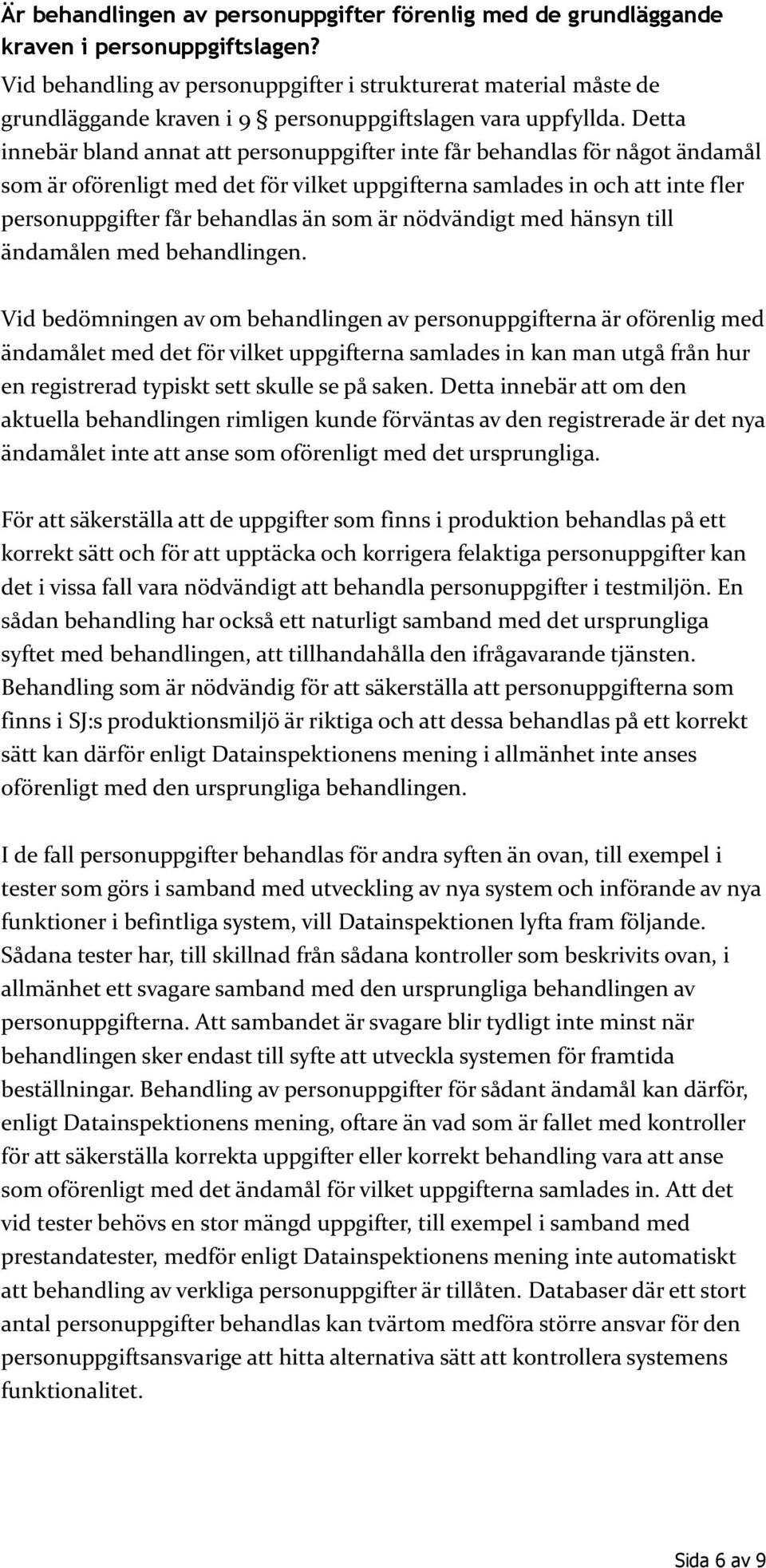 Är behandlingen av personuppgifter förenlig med de grundläggande kraven i personuppgiftslagen?

Vid behandling av personuppgifter i strukturerat material måste de grundläggande kraven i 9 § personuppgiftslagen vara uppfyllda. Detta innebär bland annat att personuppgifter inte får behandlas för något ändamål som är oförenligt med det för vilket uppgifterna samlades in och att inte fler personuppgifter får behandlas än som är nödvändigt med hänsyn till ändamålen med behandlingen.

Vid bedömningen av om behandlingen av personuppgifterna är oförenlig med ändamålet med det för vilket uppgifterna samlades in kan man utgå från hur en registrerad typiskt sett skulle se på saken. Detta innebär att om den aktuella behandlingen rimligen kunde förväntas av den registrerade är det nya ändamålet inte att anse som oförenligt med det ursprungliga.

För att säkerställa att de uppgifter som finns i produktion behandlas på ett korrekt sätt och för att upptäcka och korrigera felaktiga personuppgifter kan det i vissa fall vara nödvändigt att behandla personuppgifter i testmiljön. En sådan behandling har också ett naturligt samband med det ursprungliga syftet med behandlingen, att tillhandahålla den ifrågavarande tjänsten. Behandling som är nödvändig för att säkerställa att personuppgifterna som finns i SJ:s produktionsmiljö är riktiga och att dessa behandlas på ett korrekt sätt kan därför enligt Datainspektionens mening i allmänhet inte anses oförenligt med den ursprungliga behandlingen.

I de fall personuppgifter behandlas för andra syften än ovan, till exempel i tester som görs i samband med utveckling av nya system och införande av nya funktioner i befintliga system, vill Datainspektionen lyfta fram följande. Sådana tester har, till skillnad från sådana kontroller som beskrivits ovan, i allmänhet ett svagare samband med den ursprungliga behandlingen av personuppgifterna. Att sambandet är svagare blir tydligt inte minst när behandlingen sker endast till syfte att utveckla systemen för framtida beställningar. Behandling av personuppgifter för sådant ändamål kan därför, enligt Datainspektionens mening, oftare än vad som är fallet med kontroller för att säkerställa korrekta uppgifter eller korrekt behandling vara att anse som oförenligt med det ändamål för vilket uppgifterna samlades in. Att det vid tester behövs en stor mängd uppgifter, till exempel i samband med prestandatester, medför enligt Datainspektionens mening inte automatiskt att behandling av verkliga personuppgifter är tillåten. Databaser där ett stort antal personuppgifter behandlas kan tvärtom medföra större ansvar för den personuppgiftsansvarige att hitta alternativa sätt att kontrollera systemens funktionalitet.

Sida 6 av 9